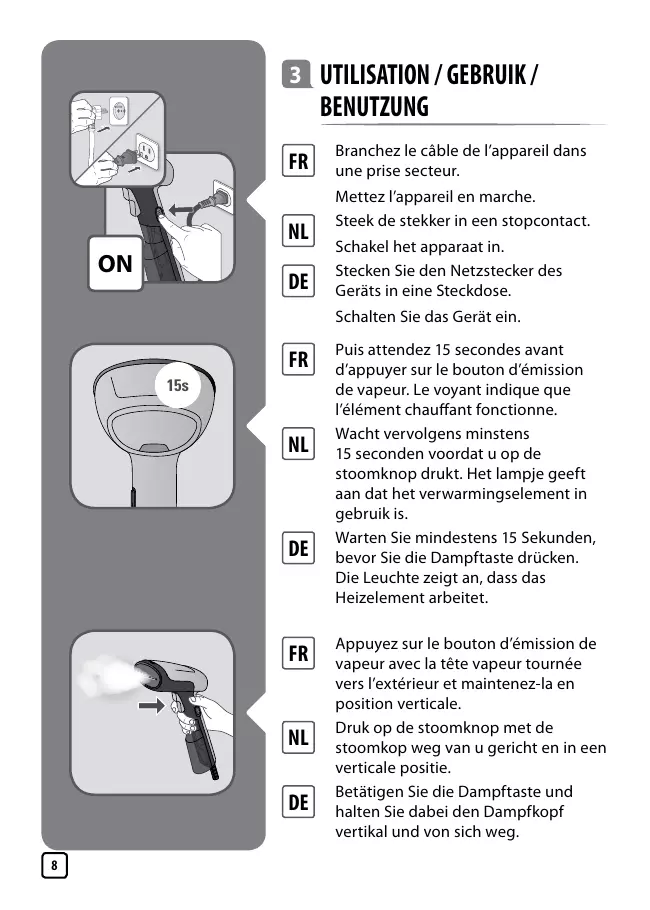 ON

15s

3 UTILISATION / GEBRUIK / BENUTZUNG

FR
Branchez le câble de l'appareil dans une prise secteur.

Mettez l'appareil en marche.

NL
Steek de stekker in een stopcontact.

Schakel het apparaat in.

DE
Stecken Sie den Netzstecker des Geräts in eine Steckdose.

Schalten Sie das Gerät ein.

FR
Puis attendez 15 secondes avant d'appuyer sur le bouton d'émission de vapeur. Le voyant indique que l'élément chauffant fonctionne.

NL
Wacht vervolgens minstens 15 seconden voordat u op de stoomknop drukt. Het lampje geeft aan dat het verwarmingselement in gebruik is.

DE
Warten Sie mindestens 15 Sekunden, bevor Sie die Dampftaste drücken. Die Leuchte zeigt an, dass das Heizelement arbeitet.

FR
Appuyez sur le bouton d'émission de vapeur avec la tête vapeur tournée vers l'extérieur et maintenez-la en position verticale.

NL
Druk op de stoomknop met de stoomkop weg van u gericht en in een verticale positie.

DE
Betätigen Sie die Dampftaste und halten Sie dabei den Dampfkopf vertikal und von sich weg.

8